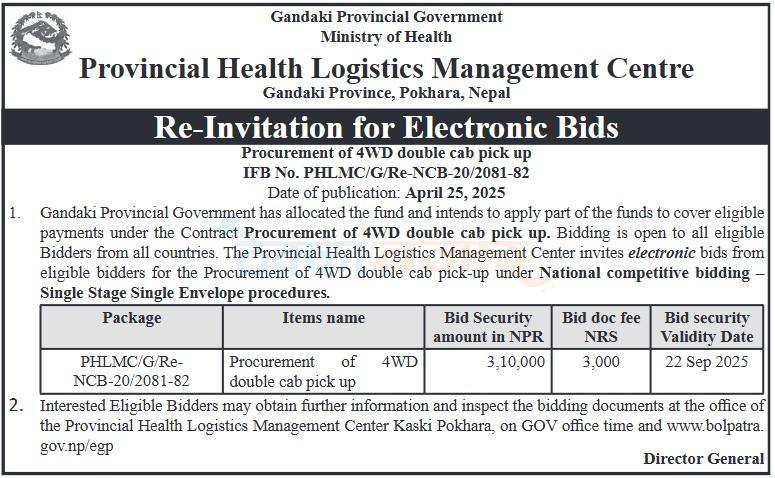 Gandaki Provincial Government
Ministry of Health

Provincial Health Logistics Management Centre

Gandaki Province, Pokhara, Nepal

Re-Invitation for Electronic Bids

Procurement of 4WD double cab pick up
IFB No. PHLMC/G/Re-NCB-20/2081-82
Date of publication: April 25, 2025

1. Gandaki Provincial Government has allocated the fund and intends to apply part of the funds to cover eligible payments under the Contract Procurement of 4WD double cab pick up. Bidding is open to all eligible Bidders from all countries. The Provincial Health Logistics Management Center invites electronic bids from eligible bidders for the Procurement of 4WD double cab pick-up under National competitive bidding – Single Stage Single Envelope procedures.

| Package | Items name | Bid Security amount in NPR | Bid doc fee NRS | Bid security Validity Date |
|---|---|---|---|---|
| PHLMC/G/Re-NCB-20/2081-82 | Procurement of 4WD double cab pick up | 3,10,000 | 3,000 | 22 Sep 2025 |

2. Interested Eligible Bidders may obtain further information and inspect the bidding documents at the office of the Provincial Health Logistics Management Center Kaski Pokhara, on GOV office time and www.bolpatra.gov.np/egp

Director General